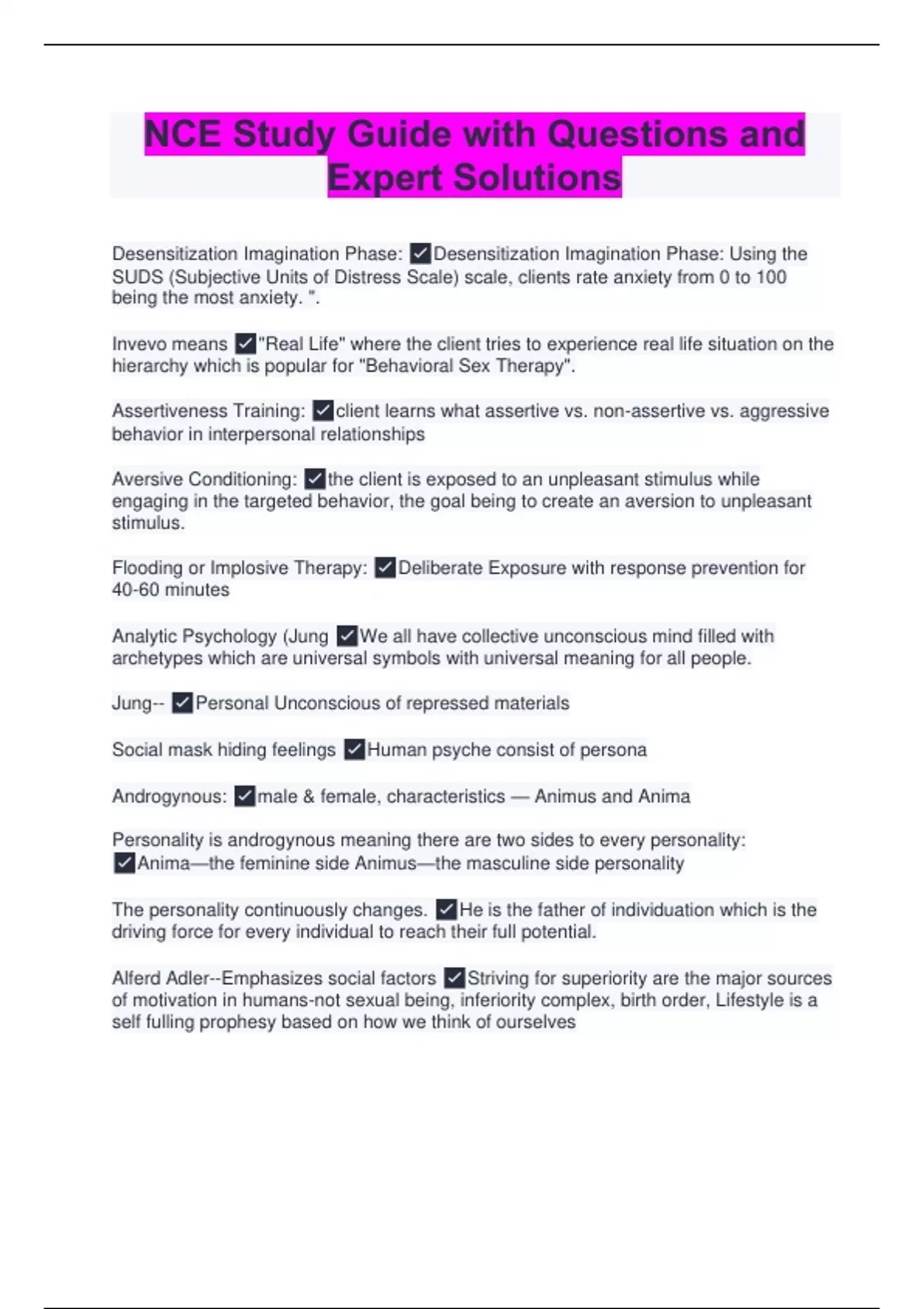 NCE Study Guide with Questions and Expert Solutions

Desensitization Imagination Phase: ☑Desensitization Imagination Phase: Using the SUDS (Subjective Units of Distress Scale) scale, clients rate anxiety from 0 to 100 being the most anxiety. ".

Invevo means ☑"Real Life" where the client tries to experience real life situation on the hierarchy which is popular for "Behavioral Sex Therapy".

Assertiveness Training: ☑client learns what assertive vs. non-assertive vs. aggressive behavior in interpersonal relationships

Aversive Conditioning: ☑the client is exposed to an unpleasant stimulus while engaging in the targeted behavior, the goal being to create an aversion to unpleasant stimulus.

Flooding or Implosive Therapy: ☑Deliberate Exposure with response prevention for 40-60 minutes

Analytic Psychology (Jung ☑We all have collective unconscious mind filled with archetypes which are universal symbols with universal meaning for all people.

Jung-- ☑Personal Unconscious of repressed materials

Social mask hiding feelings ☑Human psyche consist of persona

Androgynous: ☑male & female, characteristics — Animus and Anima

Personality is androgynous meaning there are two sides to every personality: ☑Anima—the feminine side Animus—the masculine side personality

The personality continuously changes. ☑He is the father of individuation which is the driving force for every individual to reach their full potential.

Alferd Adler--Emphasizes social factors ☑Striving for superiority are the major sources of motivation in humans-not sexual being, inferiority complex, birth order, Lifestyle is a self fulling prophesy based on how we think of ourselves